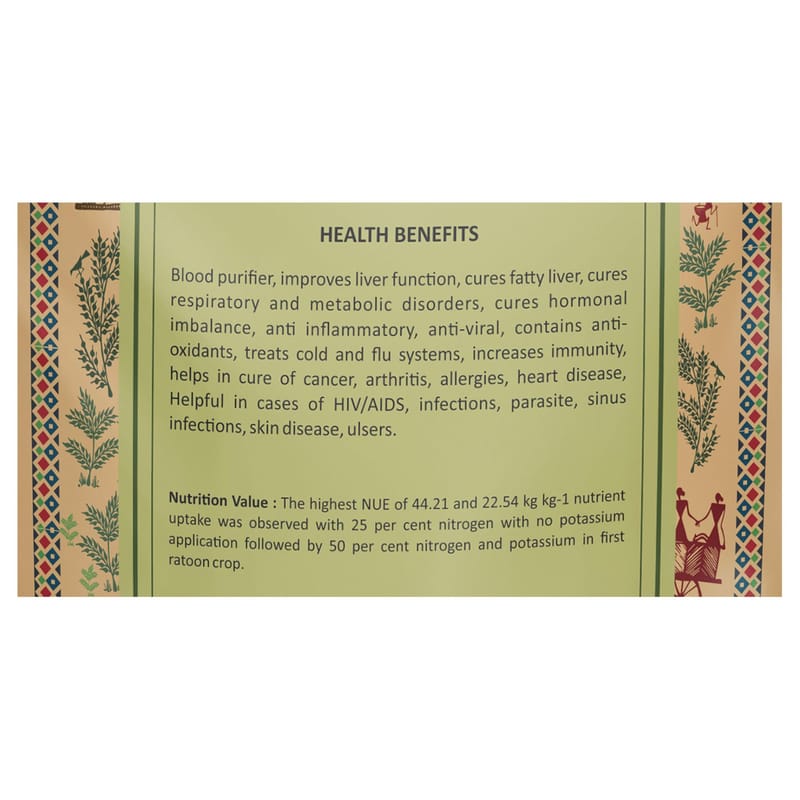 HEALTH BENEFITS

Blood purifier, improves liver function, cures fatty liver, cures respiratory and metabolic disorders, cures hormonal imbalance, anti inflammatory, anti-viral, contains anti-oxidants, treats cold and flu systems, increases immunity, helps in cure of cancer, arthritis, allergies, heart disease, Helpful in cases of HIV/AIDS, infections, parasite, sinus infections, skin disease, ulsers.

Nutrition Value : The highest NUE of 44.21 and 22.54 kg kg-1 nutrient uptake was observed with 25 per cent nitrogen with no potassium application followed by 50 per cent nitrogen and potassium in first ratoon crop.